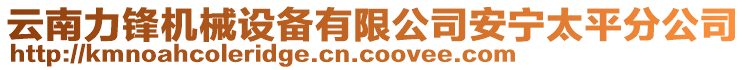 云南力锋机械设备有限公司安宁太平分公司
http://kmnoahcoleridge.cn.coovee.com